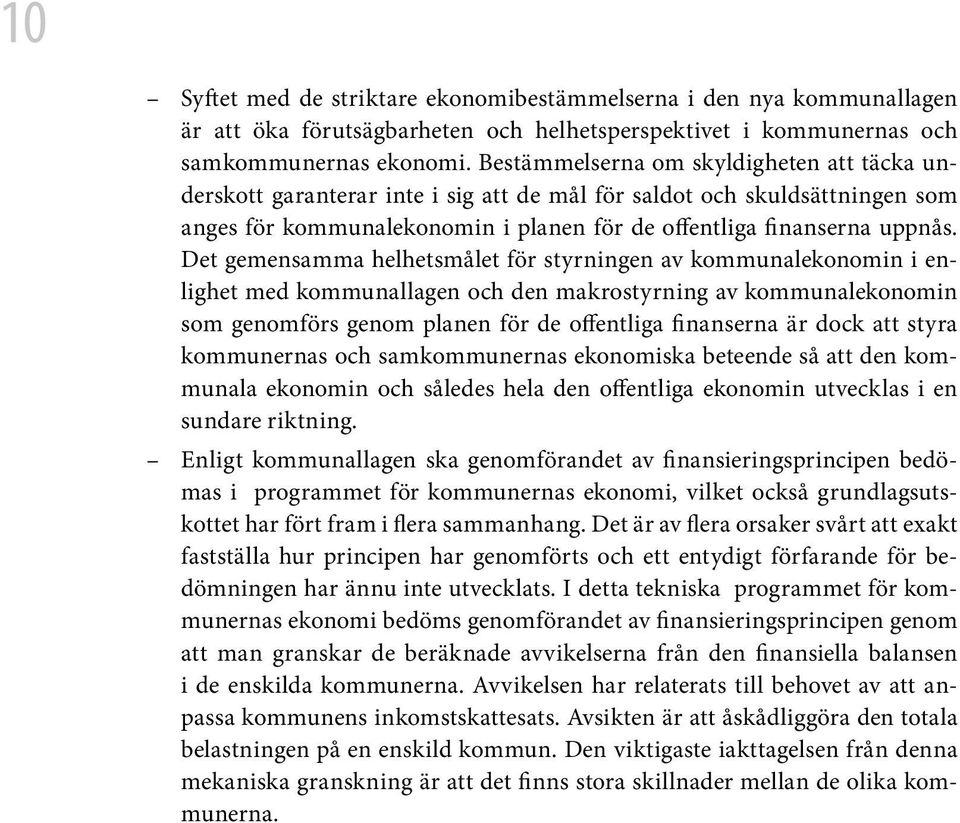 10

– Syftet med de striktare ekonomibestämmelserna i den nya kommunallagen är att öka förutsägbarheten och helhetsperspektivet i kommunernas och samkommunernas ekonomi. Bestämmelserna om skyldigheten att täcka underskott garanterar inte i sig att de mål för saldot och skuldsättningen som anges för kommunalekonomin i planen för de offentliga finanserna uppnås. Det gemensamma helhetsmålet för styrningen av kommunalekonomin i enlighet med kommunallagen och den makrostyrning av kommunalekonomin som genomförs genom planen för de offentliga finanserna är dock att styra kommunernas och samkommunernas ekonomiska beteende så att den kommunala ekonomin och således hela den offentliga ekonomin utvecklas i en sundare riktning.

– Enligt kommunallagen ska genomförandet av finansieringsprincipen bedömas i programmet för kommunernas ekonomi, vilket också grundlagsutskottet har fört fram i flera sammanhang. Det är av flera orsaker svårt att exakt fastställa hur principen har genomförts och ett entydigt förfarande för bedömningen har ännu inte utvecklats. I detta tekniska programmet för kommunernas ekonomi bedöms genomförandet av finansieringsprincipen genom att man granskar de beräknade avvikelserna från den finansiella balansen i de enskilda kommunerna. Avvikelsen har relaterats till behovet av att anpassa kommunens inkomstskattesats. Avsikten är att åskådliggöra den totala belastningen på en enskild kommun. Den viktigaste iakttagelsen från denna mekaniska granskning är att det finns stora skillnader mellan de olika kommunerna.